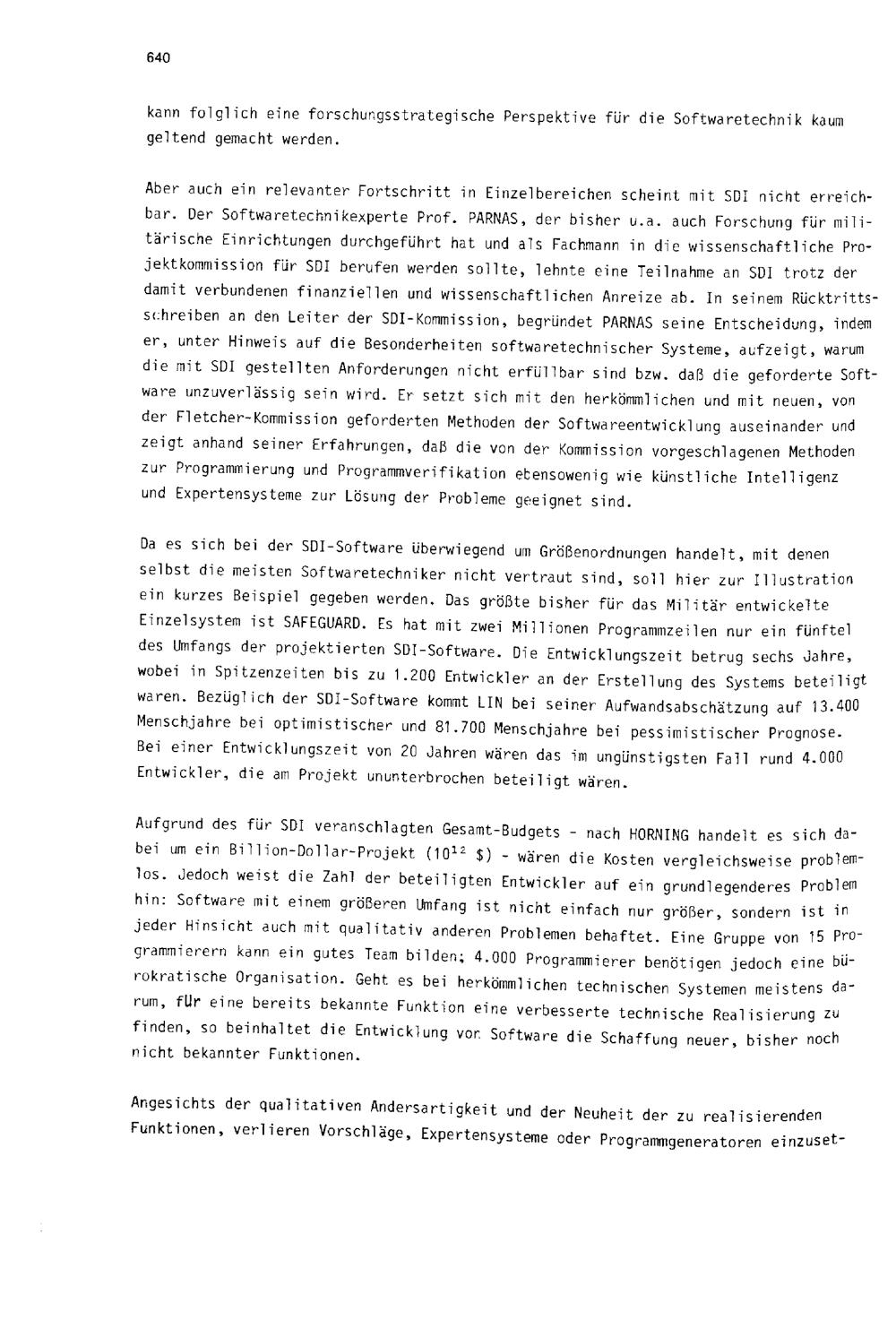 640

kann folglich eine forschungsstrategische Perspektive für die Softwaretechnik kaum geltend gemacht werden.

Aber auch ein relevanter Fortschritt in Einzelbereichen scheint mit SDI nicht erreichbar. Der Softwaretechnikexperte Prof. PARNAS, der bisher u.a. auch Forschung für militärische Einrichtungen durchgeführt hat und als Fachmann in die wissenschaftliche Projektkommission für SDI berufen werden sollte, lehnte eine Teilnahme an SDI trotz der damit verbundenen finanziellen und wissenschaftlichen Anreize ab. In seinem Rücktrittsschreiben an den Leiter der SDI-Kommission, begründet PARNAS seine Entscheidung, indem er, unter Hinweis auf die Besonderheiten softwaretechnischer Systeme, aufzeigt, warum die mit SDI gestellten Anforderungen nicht erfüllbar sind bzw. daß die geforderte Software unzuverlässig sein wird. Er setzt sich mit den herkömmlichen und mit neuen, von der Fletcher-Kommission geforderten Methoden der Softwareentwicklung auseinander und zeigt anhand seiner Erfahrungen, daß die von der Kommission vorgeschlagenen Methoden zur Programmierung und Programmverifikation ebensowenig wie künstliche Intelligenz und Expertensysteme zur Lösung der Probleme geeignet sind.

Da es sich bei der SDI-Software überwiegend um Größenordnungen handelt, mit denen selbst die meisten Softwaretechniker nicht vertraut sind, soll hier zur Illustration ein kurzes Beispiel gegeben werden. Das größte bisher für das Militär entwickelte Einzelsystem ist SAFEGUARD. Es hat mit zwei Millionen Programmzeilen nur ein fünftel des Umfangs der projektierten SDI-Software. Die Entwicklungszeit betrug sechs Jahre, wobei in Spitzenzeiten bis zu 1.200 Entwickler an der Erstellung des Systems beteiligt waren. Bezüglich der SDI-Software kommt LIN bei seiner Aufwandsabschätzung auf 13.400 Menschjahre bei optimistischer und 81.700 Menschjahre bei pessimistischer Prognose. Bei einer Entwicklungszeit von 20 Jahren wären das im ungünstigsten Fall rund 4.000 Entwickler, die am Projekt ununterbrochen beteiligt wären.

Aufgrund des für SDI veranschlagten Gesamt-Budgets - nach HORNING handelt es sich dabei um ein Billion-Dollar-Projekt ($10^{12}$ \$) - wären die Kosten vergleichsweise problemlos. Jedoch weist die Zahl der beteiligten Entwickler auf ein grundlegenderes Problem hin: Software mit einem größeren Umfang ist nicht einfach nur größer, sondern ist in jeder Hinsicht auch mit qualitativ anderen Problemen behaftet. Eine Gruppe von 15 Programmierern kann ein gutes Team bilden; 4.000 Programmierer benötigen jedoch eine bürokratische Organisation. Geht es bei herkömmlichen technischen Systemen meistens darum, für eine bereits bekannte Funktion eine verbesserte technische Realisierung zu finden, so beinhaltet die Entwicklung von Software die Schaffung neuer, bisher noch nicht bekannter Funktionen.

Angesichts der qualitativen Andersartigkeit und der Neuheit der zu realisierenden Funktionen, verlieren Vorschläge, Expertensysteme oder Programmgeneratoren einzuset-